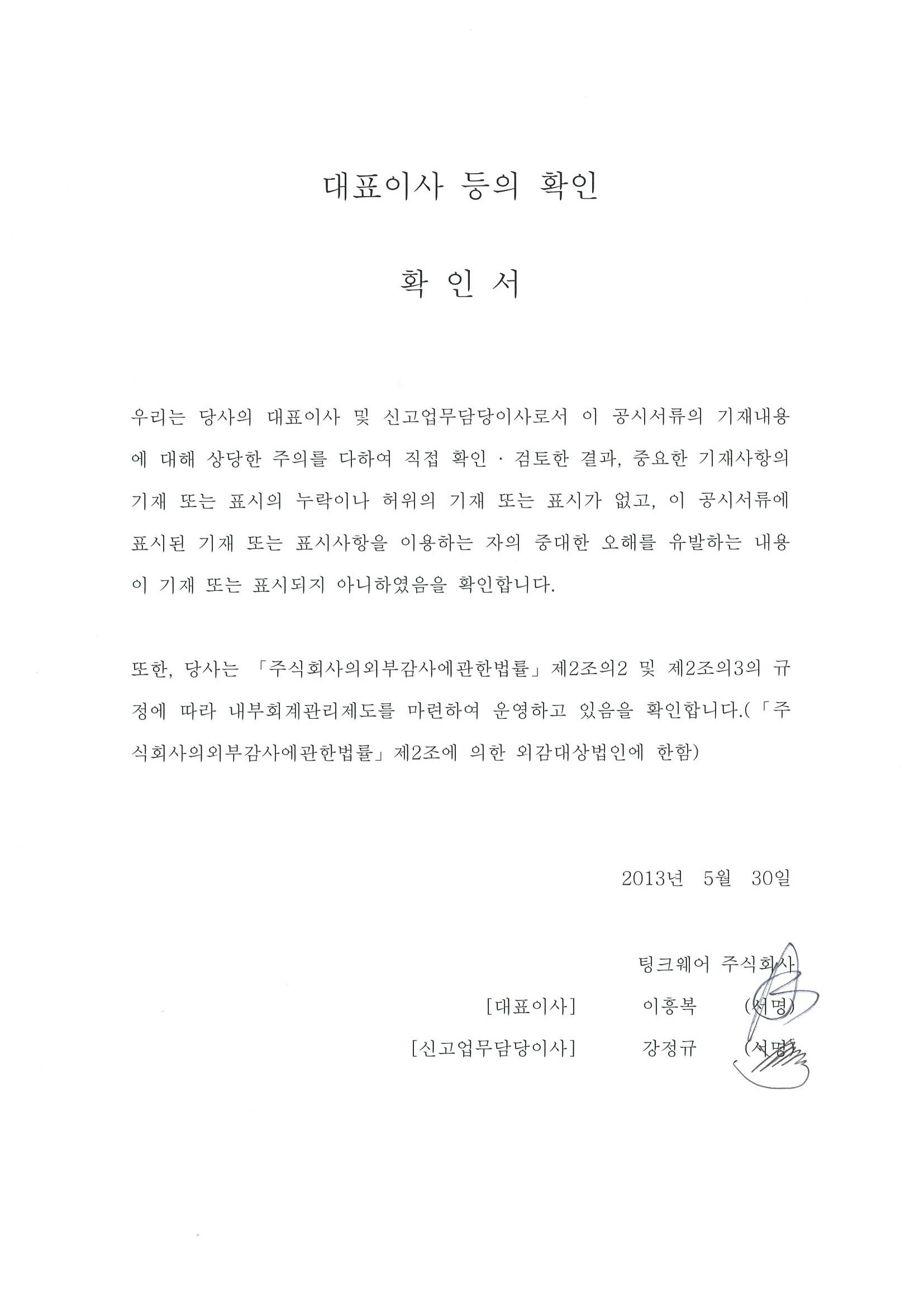 대표이사 등의 확인

확 인 서

우리는 당사의 대표이사 및 신고업무담당이사로서 이 공시서류의 기재내용에 대해 상당한 주의를 다하여 직접 확인 · 검토한 결과, 중요한 기재사항의 기재 또는 표시의 누락이나 허위의 기재 또는 표시가 없고, 이 공시서류에 표시된 기재 또는 표시사항을 이용하는 자의 중대한 오해를 유발하는 내용이 기재 또는 표시되지 아니하였음을 확인합니다.

또한, 당사는 「주식회사의외부감사에관한법률」 제2조의2 및 제2조의3의 규정에 따라 내부회계관리제도를 마련하여 운영하고 있음을 확인합니다.(「주식회사의외부감사에관한법률」 제2조에 의한 외감대상법인에 한함)

2013년 5월 30일

팅크웨어 주식회사

[대표이사] 이흥복 (서명)

[신고업무담당이사] 강정규 (서명)